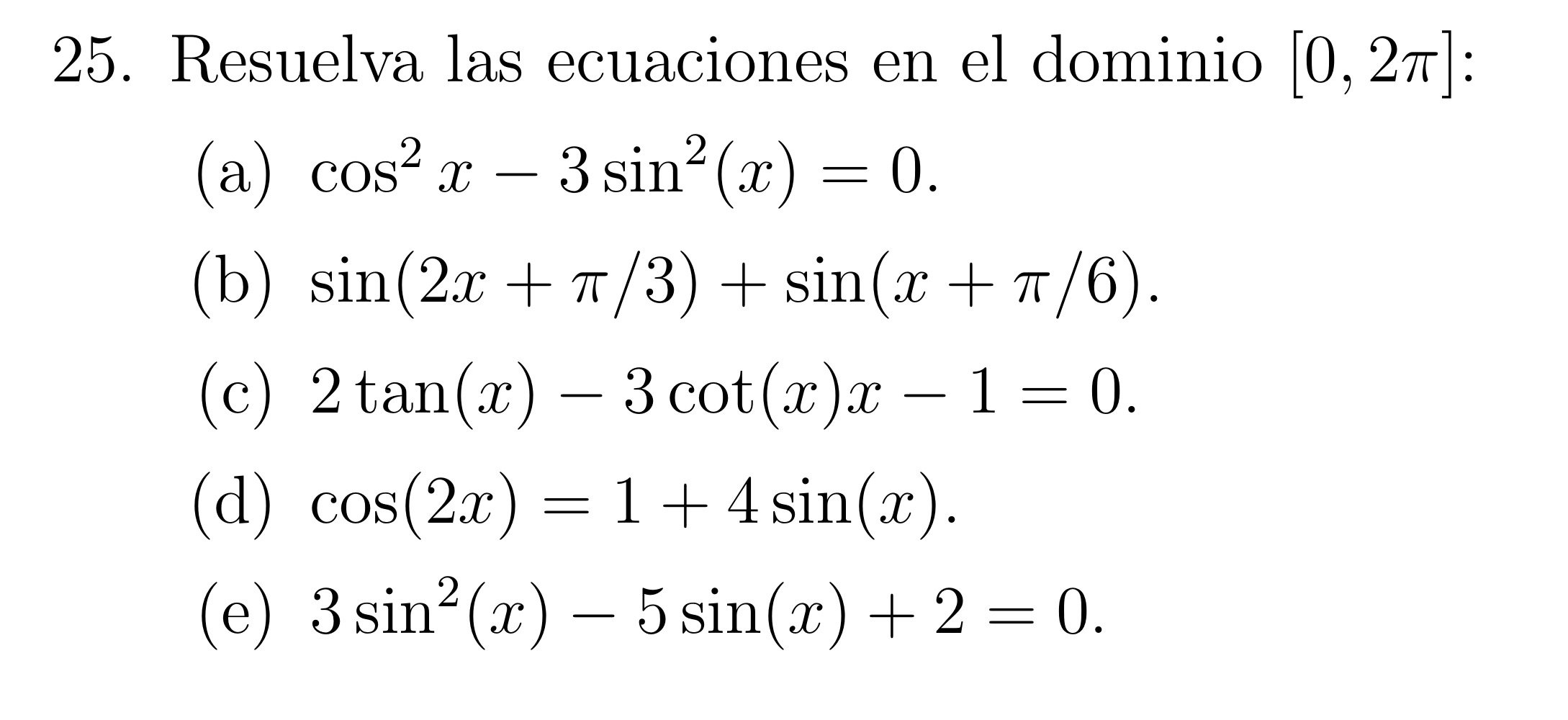 25. Resuelva las ecuaciones en el dominio $[0, 2\pi]$:

(a) $\cos^2 x - 3\sin^2(x) = 0$.

(b) $\sin(2x + \pi/3) + \sin(x + \pi/6)$.

(c) $2\tan(x) - 3\cot(x)x - 1 = 0$.

(d) $\cos(2x) = 1 + 4\sin(x)$.

(e) $3\sin^2(x) - 5\sin(x) + 2 = 0$.